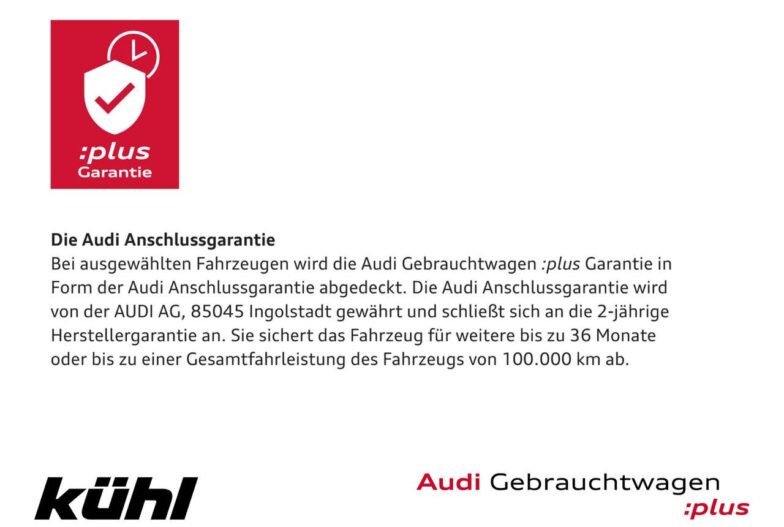 :plus
Garantie

Die Audi Anschlussgarantie
Bei ausgewählten Fahrzeugen wird die Audi Gebrauchtwagen :plus Garantie in Form der Audi Anschlussgarantie abgedeckt. Die Audi Anschlussgarantie wird von der AUDI AG, 85045 Ingolstadt gewährt und schließt sich an die 2-jährige Herstellergarantie an. Sie sichert das Fahrzeug für weitere bis zu 36 Monate oder bis zu einer Gesamtfahrleistung des Fahrzeugs von 100.000 km ab.

kühl

Audi Gebrauchtwagen
:plus